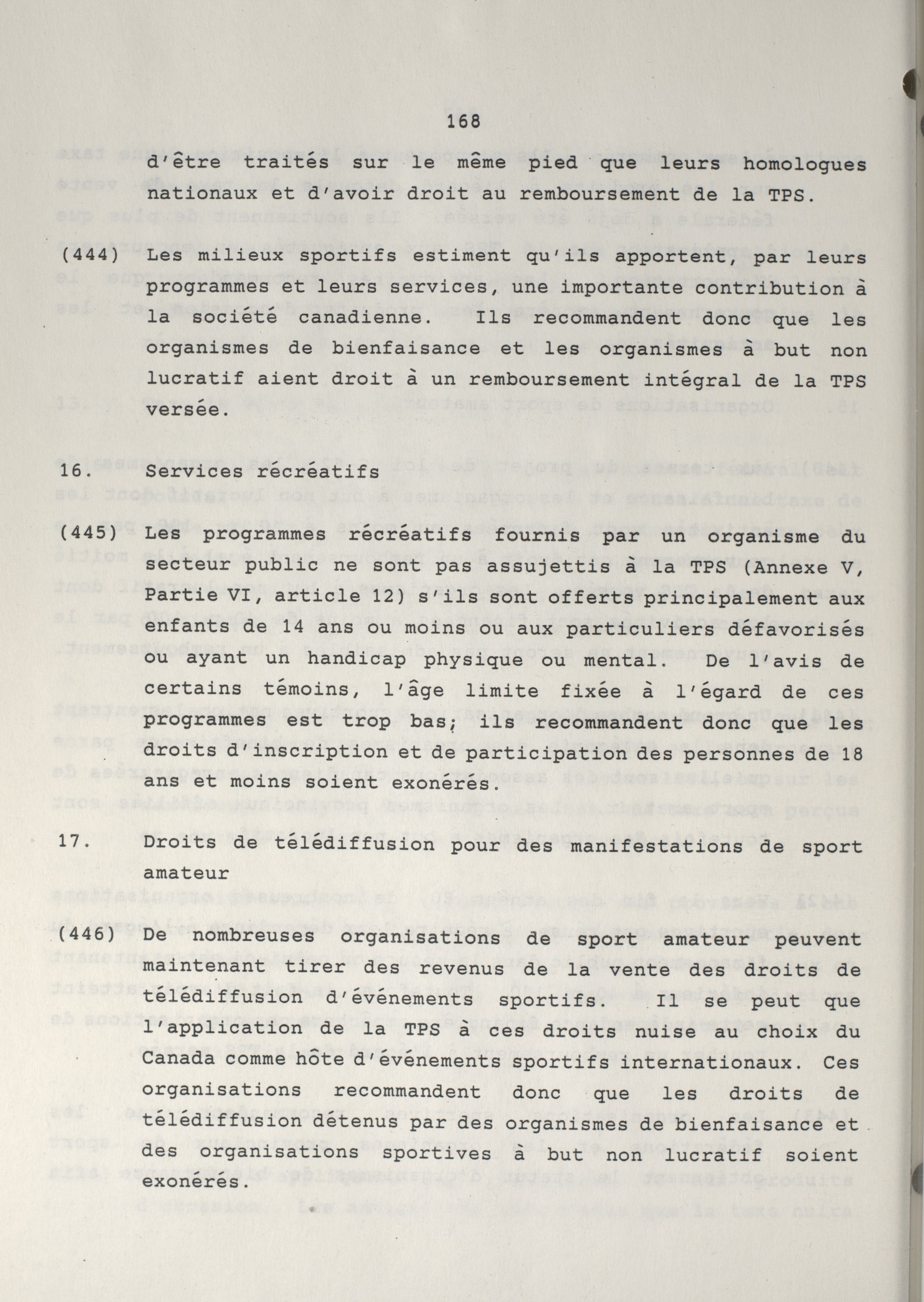 168

d'être traités sur le même pied que leurs homologues nationaux et d'avoir droit au remboursement de la TPS.

(444) Les milieux sportifs estiment qu'ils apportent, par leurs programmes et leurs services, une importante contribution à la société canadienne. Ils recommandent donc que les organismes de bienfaisance et les organismes à but non lucratif aient droit à un remboursement intégral de la TPS versée.

16. Services récréatifs

(445) Les programmes récréatifs fournis par un organisme du secteur public ne sont pas assujettis à la TPS (Annexe V, Partie VI, article 12) s'ils sont offerts principalement aux enfants de 14 ans ou moins ou aux particuliers défavorisés ou ayant un handicap physique ou mental. De l'avis de certains témoins, l'âge limite fixée à l'égard de ces programmes est trop bas; ils recommandent donc que les droits d'inscription et de participation des personnes de 18 ans et moins soient exonérés.

17. Droits de télédiffusion pour des manifestations de sport amateur

(446) De nombreuses organisations de sport amateur peuvent maintenant tirer des revenus de la vente des droits de télédiffusion d'événements sportifs. Il se peut que l'application de la TPS à ces droits nuise au choix du Canada comme hôte d'événements sportifs internationaux. Ces organisations recommandent donc que les droits de télédiffusion détenus par des organismes de bienfaisance et des organisations sportives à but non lucratif soient exonérés.